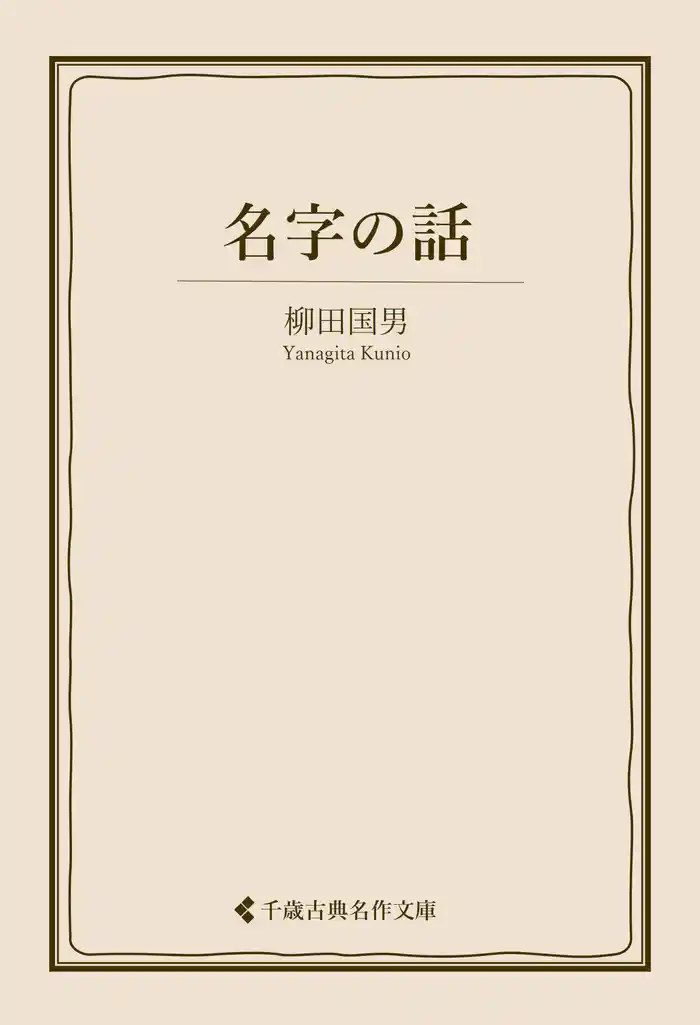 名字の話

柳田国男
Yanagita Kunio

千歳古典名作文庫